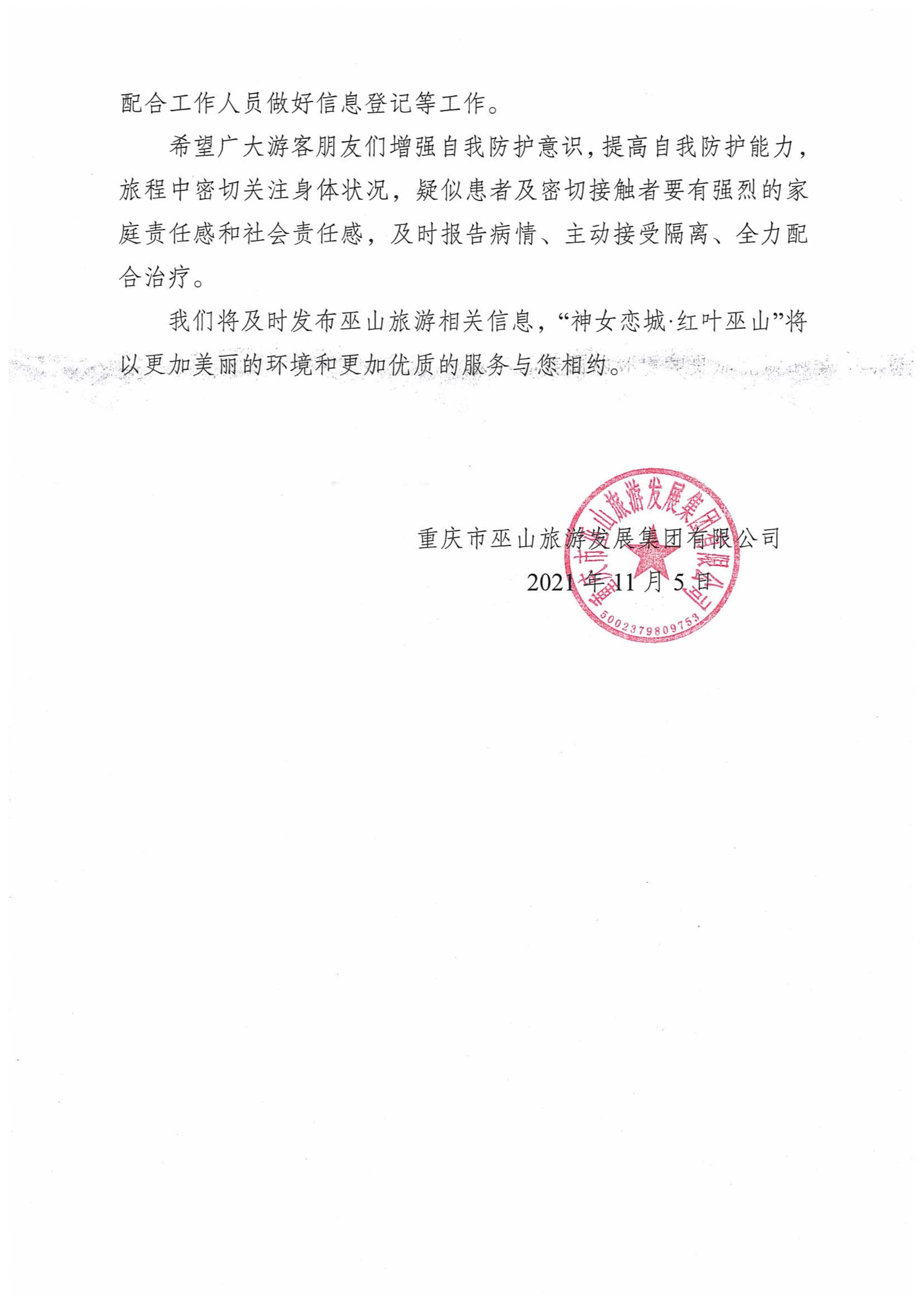 配合工作人员做好信息登记等工作。

希望广大游客朋友们增强自我防护意识，提高自我防护能力，旅程中密切关注身体状况，疑似患者及密切接触者要有强烈的家庭责任感和社会责任感，及时报告病情、主动接受隔离、全力配合治疗。

我们将及时发布巫山旅游相关信息，“神女恋城·红叶巫山”将以更加美丽的环境和更加优质的服务与您相约。

重庆市巫山旅游发展集团有限公司
2021年11月5日

重庆市巫山旅游发展集团有限公司
5002379809753